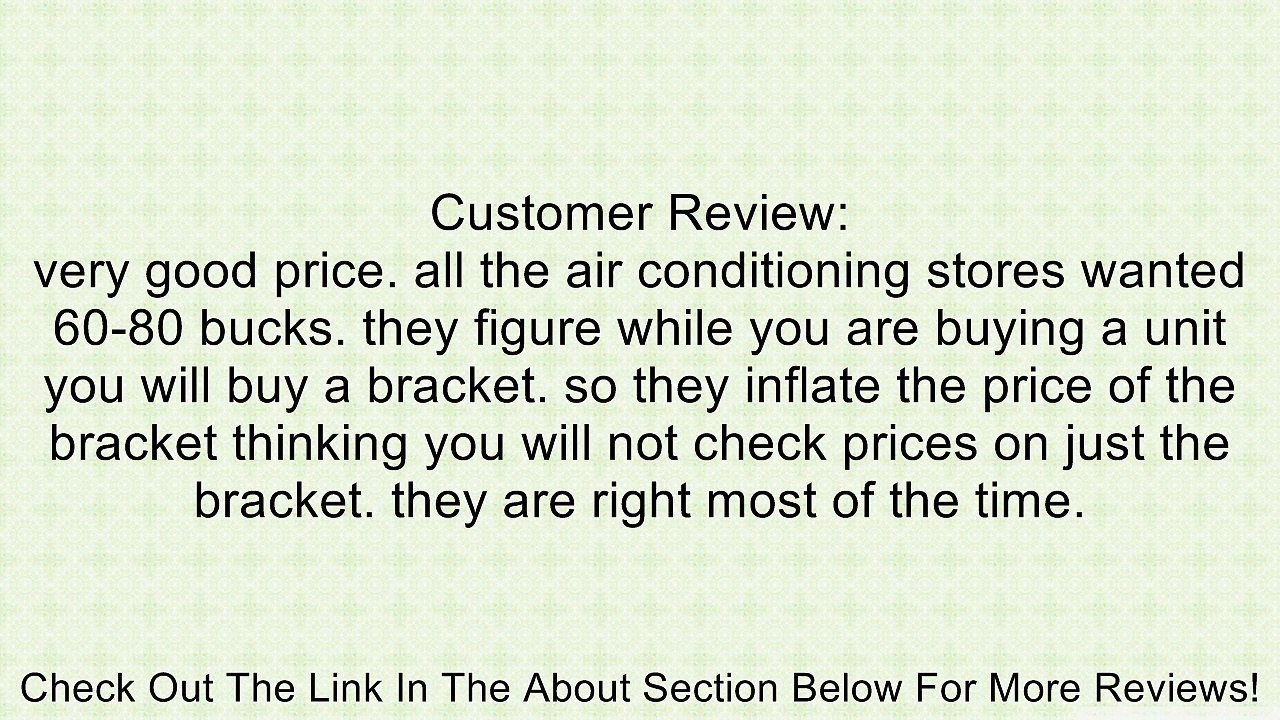 Customer Review:
very good price. all the air conditioning stores wanted 60-80 bucks. they figure while you are buying a unit you will buy a bracket. so they inflate the price of the bracket thinking you will not check prices on just the bracket. they are right most of the time.

Check Out The Link In The About Section Below For More Reviews!